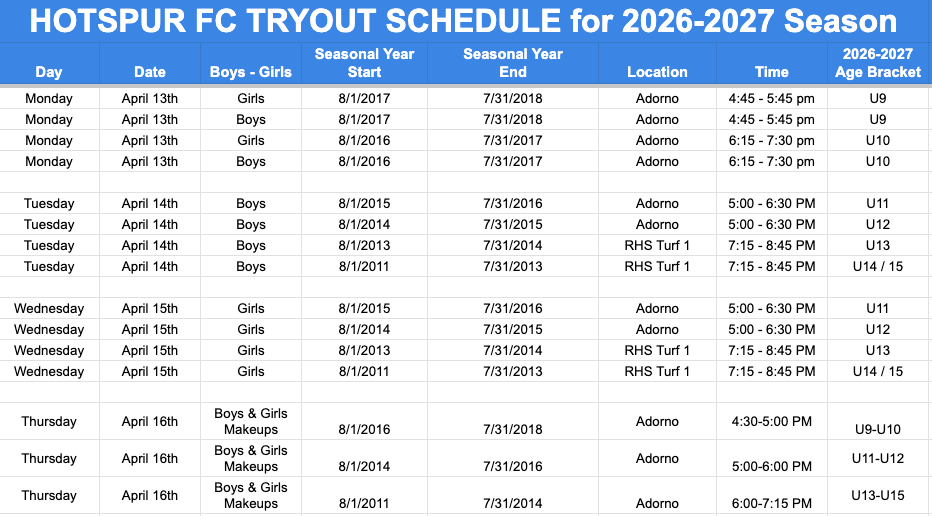 HOTSPUR FC TRYOUT SCHEDULE for 2026-2027 Season

| Day | Date | Boys - Girls | Seasonal Year Start | Seasonal Year End | Location | Time | 2026-2027 Age Bracket |
|---|---|---|---|---|---|---|---|
| Monday | April 13th | Girls | 8/1/2017 | 7/31/2018 | Adorno | 4:45 - 5:45 pm | U9 |
| Monday | April 13th | Boys | 8/1/2017 | 7/31/2018 | Adorno | 4:45 - 5:45 pm | U9 |
| Monday | April 13th | Girls | 8/1/2016 | 7/31/2017 | Adorno | 6:15 - 7:30 pm | U10 |
| Monday | April 13th | Boys | 8/1/2016 | 7/31/2017 | Adorno | 6:15 - 7:30 pm | U10 |
| | | | | | | | |
| Tuesday | April 14th | Boys | 8/1/2015 | 7/31/2016 | Adorno | 5:00 - 6:30 PM | U11 |
| Tuesday | April 14th | Boys | 8/1/2014 | 7/31/2015 | Adorno | 5:00 - 6:30 PM | U12 |
| Tuesday | April 14th | Boys | 8/1/2013 | 7/31/2014 | RHS Turf 1 | 7:15 - 8:45 PM | U13 |
| Tuesday | April 14th | Boys | 8/1/2011 | 7/31/2013 | RHS Turf 1 | 7:15 - 8:45 PM | U14 / 15 |
| | | | | | | | |
| Wednesday | April 15th | Girls | 8/1/2015 | 7/31/2016 | Adorno | 5:00 - 6:30 PM | U11 |
| Wednesday | April 15th | Girls | 8/1/2014 | 7/31/2015 | Adorno | 5:00 - 6:30 PM | U12 |
| Wednesday | April 15th | Girls | 8/1/2013 | 7/31/2014 | RHS Turf 1 | 7:15 - 8:45 PM | U13 |
| Wednesday | April 15th | Girls | 8/1/2011 | 7/31/2013 | RHS Turf 1 | 7:15 - 8:45 PM | U14 / 15 |
| | | | | | | | |
| Thursday | April 16th | Boys & Girls Makeups | 8/1/2016 | 7/31/2018 | Adorno | 4:30-5:00 PM | U9-U10 |
| Thursday | April 16th | Boys & Girls Makeups | 8/1/2014 | 7/31/2016 | Adorno | 5:00-6:00 PM | U11-U12 |
| Thursday | April 16th | Boys & Girls Makeups | 8/1/2011 | 7/31/2014 | Adorno | 6:00-7:15 PM | U13-U15 |